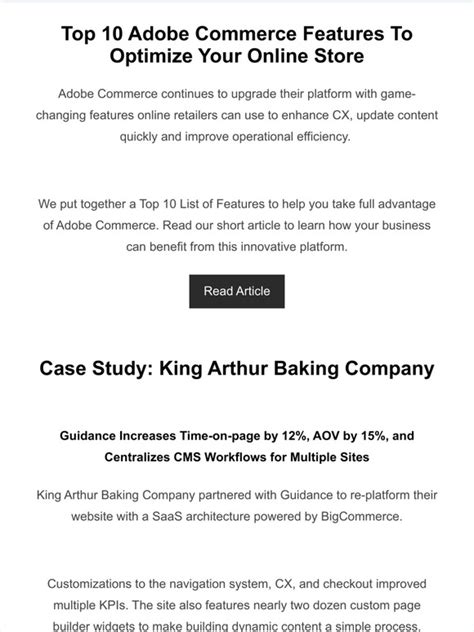 Top 10 Adobe Commerce Features To Optimize Your Online Store

Adobe Commerce continues to upgrade their platform with game-changing features online retailers can use to enhance CX, update content quickly and improve operational efficiency.

We put together a Top 10 List of Features to help you take full advantage of Adobe Commerce. Read our short article to learn how your business can benefit from this innovative platform.

Read Article

Case Study: King Arthur Baking Company

Guidance Increases Time-on-page by 12%, AOV by 15%, and Centralizes CMS Workflows for Multiple Sites

King Arthur Baking Company partnered with Guidance to re-platform their website with a SaaS architecture powered by BigCommerce.

Customizations to the navigation system, CX, and checkout improved multiple KPIs. The site also features nearly two dozen custom page builder widgets to make building dynamic content a simple process.